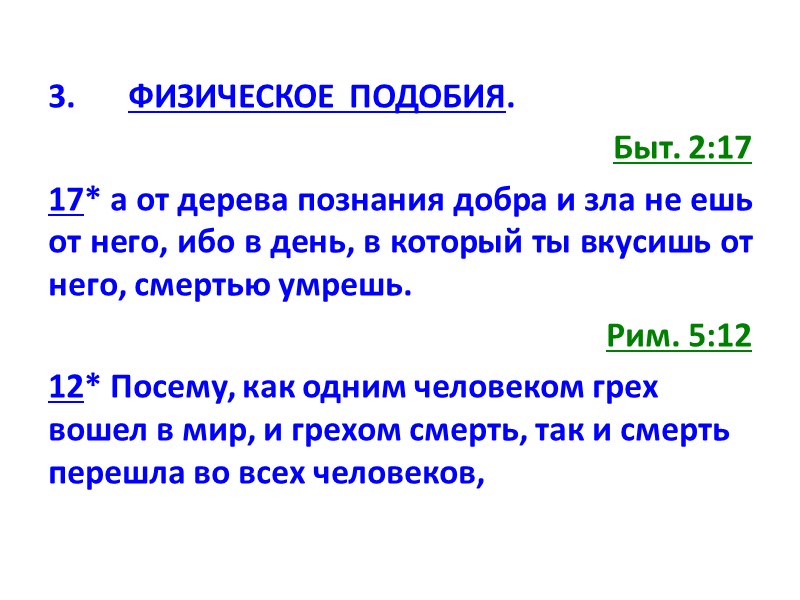 3. ФИЗИЧЕСКОЕ ПОДОБИЯ.

Быт. 2:17

17* а от дерева познания добра и зла не ешь от него, ибо в день, в который ты вкусишь от него, смертью умрешь.

Рим. 5:12

12* Посему, как одним человеком грех вошел в мир, и грехом смерть, так и смерть перешла во всех человеков,